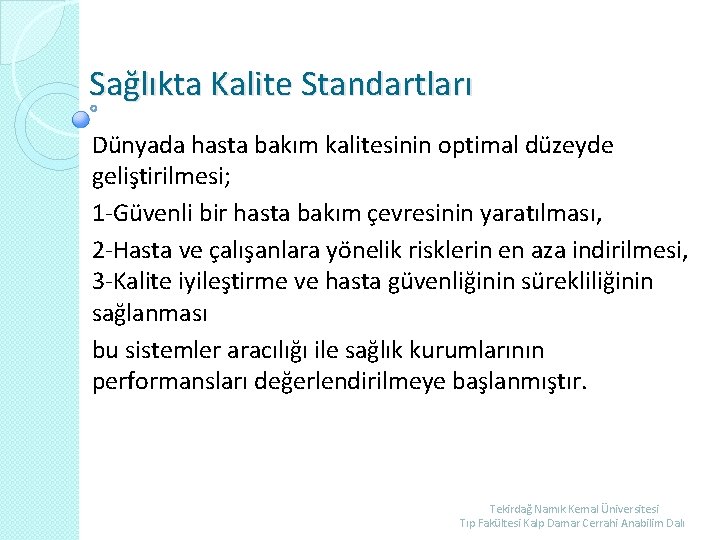 Sağlıkta Kalite Standartları

Dünyada hasta bakım kalitesinin optimal düzeyde geliştirilmesi;

1-Güvenli bir hasta bakım çevresinin yaratılması,

2-Hasta ve çalışanlara yönelik risklerin en aza indirilmesi,
3-Kalite iyileştirme ve hasta güvenliğinin sürekliliğinin sağlanması

bu sistemler aracılığı ile sağlık kurumlarının performansları değerlendirilmeye başlanmıştır.

Tekirdağ Namık Kemal Üniversitesi
Tıp Fakültesi Kalp Damar Cerrahi Anabilim Dalı